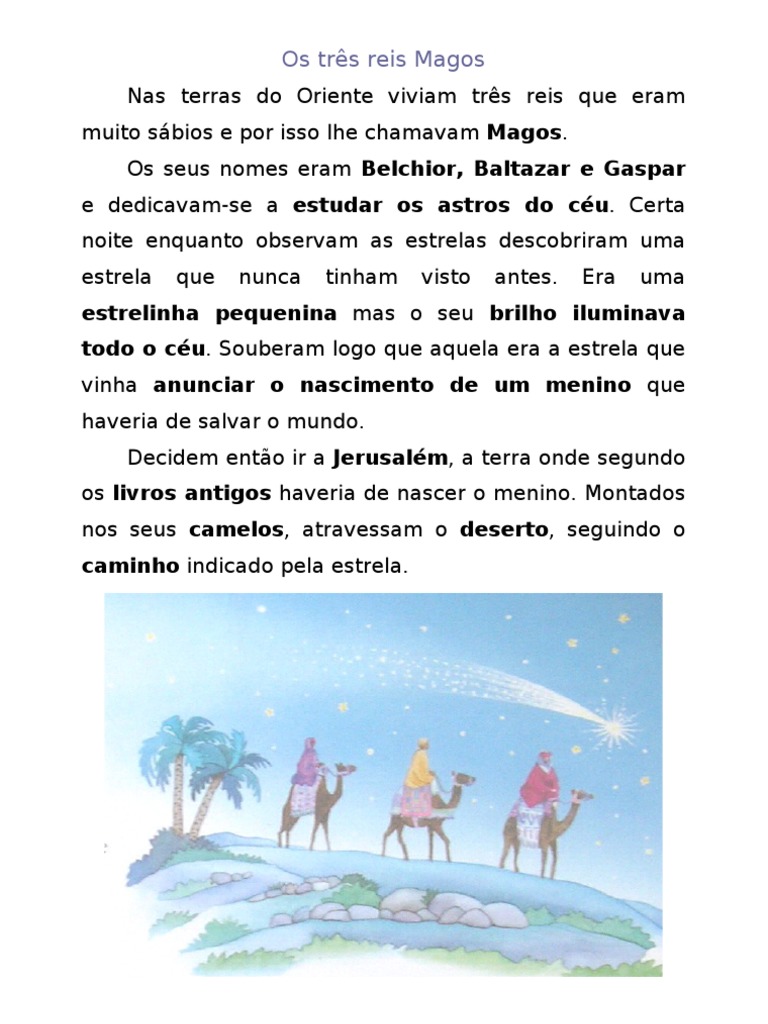 Os três reis Magos

Nas terras do Oriente viviam três reis que eram muito sábios e por isso lhe chamavam Magos.

Os seus nomes eram Belchior, Baltazar e Gaspar e dedicavam-se a estudar os astros do céu. Certa noite enquanto observam as estrelas descobriram uma estrela que nunca tinham visto antes. Era uma estrelinha pequenina mas o seu brilho iluminava todo o céu. Souberam logo que aquela era a estrela que vinha anunciar o nascimento de um menino que haveria de salvar o mundo.

Decidem então ir a Jerusalém, a terra onde segundo os livros antigos haveria de nascer o menino. Montados nos seus camelos, atravessam o deserto, seguindo o caminho indicado pela estrela.